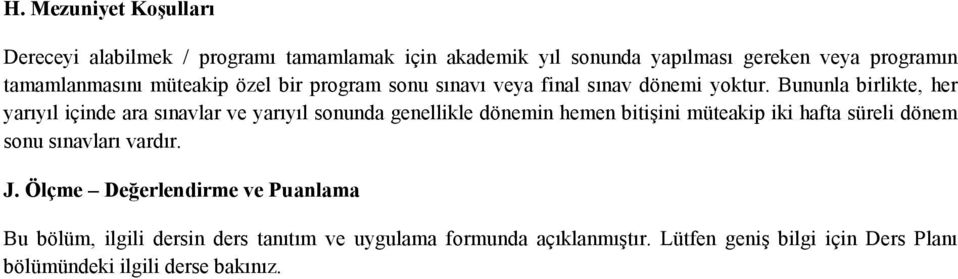 H. Mezuniyet Koşulları

Dereceyi alabilmek / programı tamamlamak için akademik yıl sonunda yapılması gereken veya programın tamamlanmasını müteakip özel bir program sonu sınavı veya final sınav dönemi yoktur. Bununla birlikte, her yarıyıl içinde ara sınavlar ve yarıyıl sonunda genellikle dönemin hemen bitişini müteakip iki hafta süreli dönem sonu sınavları vardır.

J. Ölçme – Değerlendirme ve Puanlama

Bu bölüm, ilgili dersin ders tanıtım ve uygulama formunda açıklanmıştır. Lütfen geniş bilgi için Ders Planı bölümündeki ilgili derse bakınız.